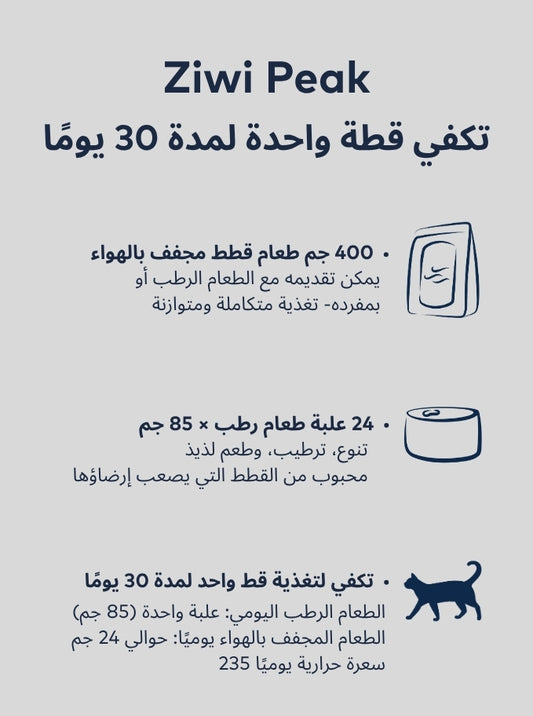 Ziwi Peak
تكفي قطة واحدة لمدة 30 يومًا

• 400 جم طعام قطط مجفف بالهواء
يمكن تقديمه مع الطعام الرطب أو بمفرده- تغذية متكاملة ومتوازنة

• 24 علبة طعام رطب × 85 جم
تنوع، ترطيب، وطعم لذيذ
محبوب من القطط التي يصعب إرضاؤها

• تكفي لتغذية قط واحد لمدة 30 يومًا
الطعام الرطب اليومي: علبة واحدة (85 جم)
الطعام المجفف بالهواء يوميًا: حوالي 24 جم
سعرة حرارية يوميًا 235